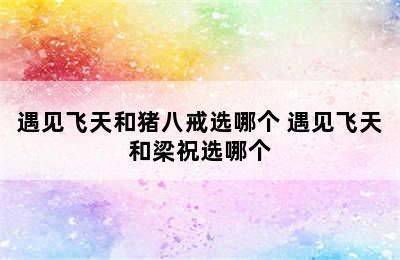 遇见飞天和猪八戒选哪个 遇见飞天和梁祝选哪个